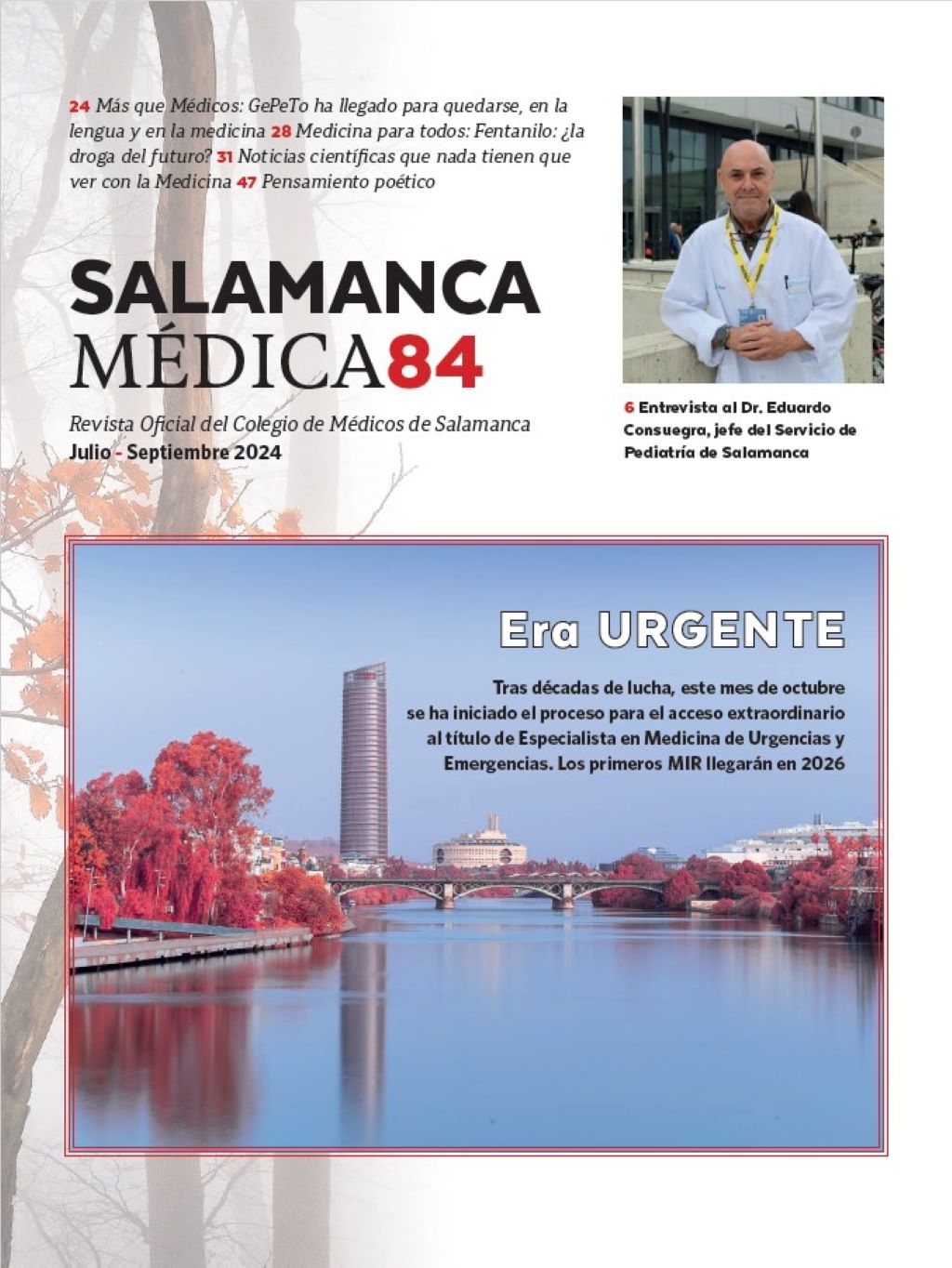 24 Más que Médicos: GePeTo ha llegado para quedarse, en la lengua y en la medicina 28 Medicina para todos: Fentanilo: ¿la droga del futuro? 31 Noticias científicas que nada tienen que ver con la Medicina 47 Pensamiento poético

SALAMANCA
MÉDICA84

Revista Oficial del Colegio de Médicos de Salamanca
Julio - Septiembre 2024

6 Entrevista al Dr. Eduardo Consuegra, jefe del Servicio de Pediatría de Salamanca

Era URGENTE

Tras décadas de lucha, este mes de octubre se ha iniciado el proceso para el acceso extraordinario al título de Especialista en Medicina de Urgencias y Emergencias. Los primeros MIR llegarán en 2026